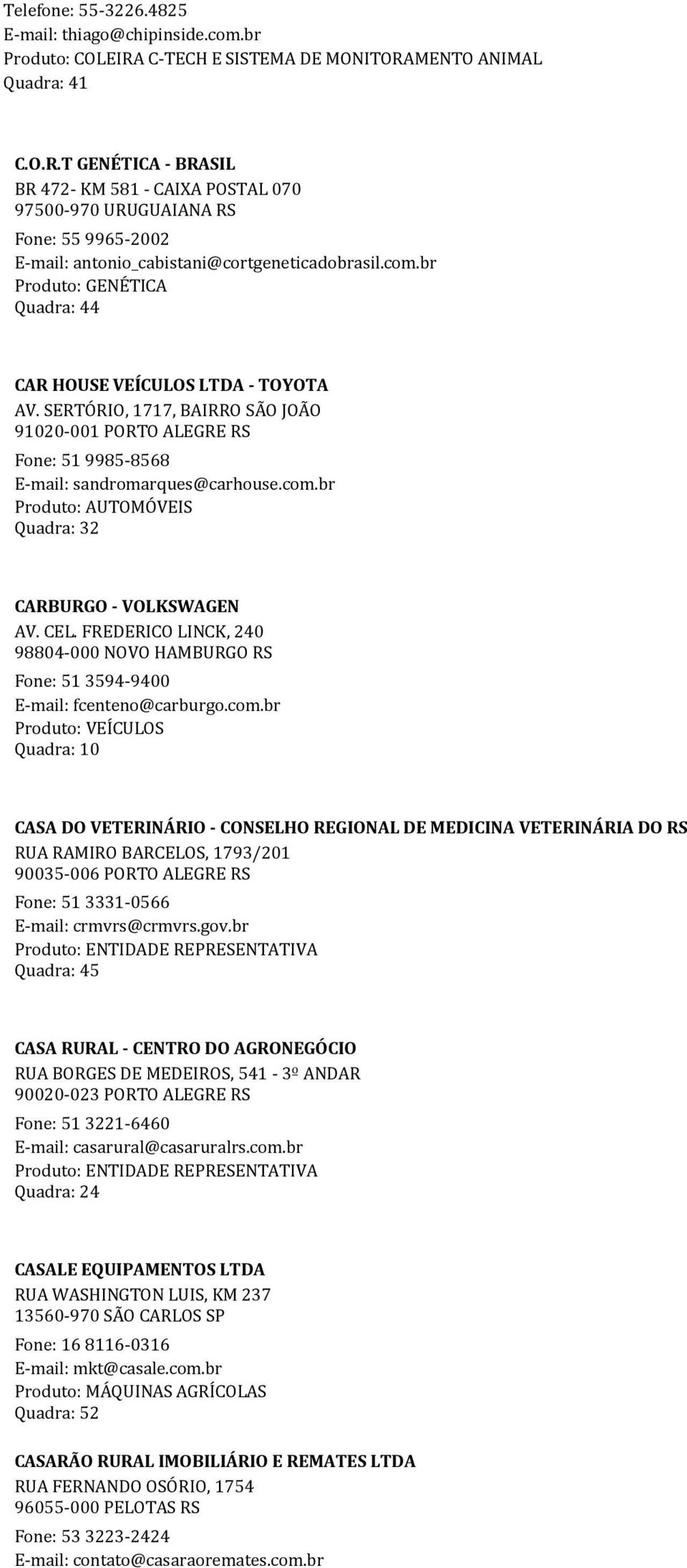 Telefone: 55-3226.4825
E-mail: thiago@chipinside.com.br
Produto: COLEIRA C-TECH E SISTEMA DE MONITORAMENTO ANIMAL
Quadra: 41

C.O.R.T GENÉTICA - BRASIL
BR 472- KM 581 - CAIXA POSTAL 070
97500-970 URUGUAIANA RS
Fone: 55 9965-2002
E-mail: antonio_cabistani@cortgeneticadobrasil.com.br
Produto: GENÉTICA
Quadra: 44

CAR HOUSE VEÍCULOS LTDA - TOYOTA
AV. SERTÓRIO, 1717, BAIRRO SÃO JOÃO
91020-001 PORTO ALEGRE RS
Fone: 51 9985-8568
E-mail: sandromarques@carhouse.com.br
Produto: AUTOMÓVEIS
Quadra: 32

CARBURGO - VOLKSWAGEN
AV. CEL. FREDERICO LINCK, 240
98804-000 NOVO HAMBURGO RS
Fone: 51 3594-9400
E-mail: fcenteno@carburgo.com.br
Produto: VEÍCULOS
Quadra: 10

CASA DO VETERINÁRIO - CONSELHO REGIONAL DE MEDICINA VETERINÁRIA DO RS
RUA RAMIRO BARCELOS, 1793/201
90035-006 PORTO ALEGRE RS
Fone: 51 3331-0566
E-mail: crmvrs@crmvrs.gov.br
Produto: ENTIDADE REPRESENTATIVA
Quadra: 45

CASA RURAL - CENTRO DO AGRONEGÓCIO
RUA BORGES DE MEDEIROS, 541 - 3º ANDAR
90020-023 PORTO ALEGRE RS
Fone: 51 3221-6460
E-mail: casarural@casaruralrs.com.br
Produto: ENTIDADE REPRESENTATIVA
Quadra: 24

CASALE EQUIPAMENTOS LTDA
RUA WASHINGTON LUIS, KM 237
13560-970 SÃO CARLOS SP
Fone: 16 8116-0316
E-mail: mkt@casale.com.br
Produto: MÁQUINAS AGRÍCOLAS
Quadra: 52

CASARÃO RURAL IMOBILIÁRIO E REMATES LTDA
RUA FERNANDO OSÓRIO, 1754
96055-000 PELOTAS RS
Fone: 53 3223-2424
E-mail: contato@casaraoremates.com.br